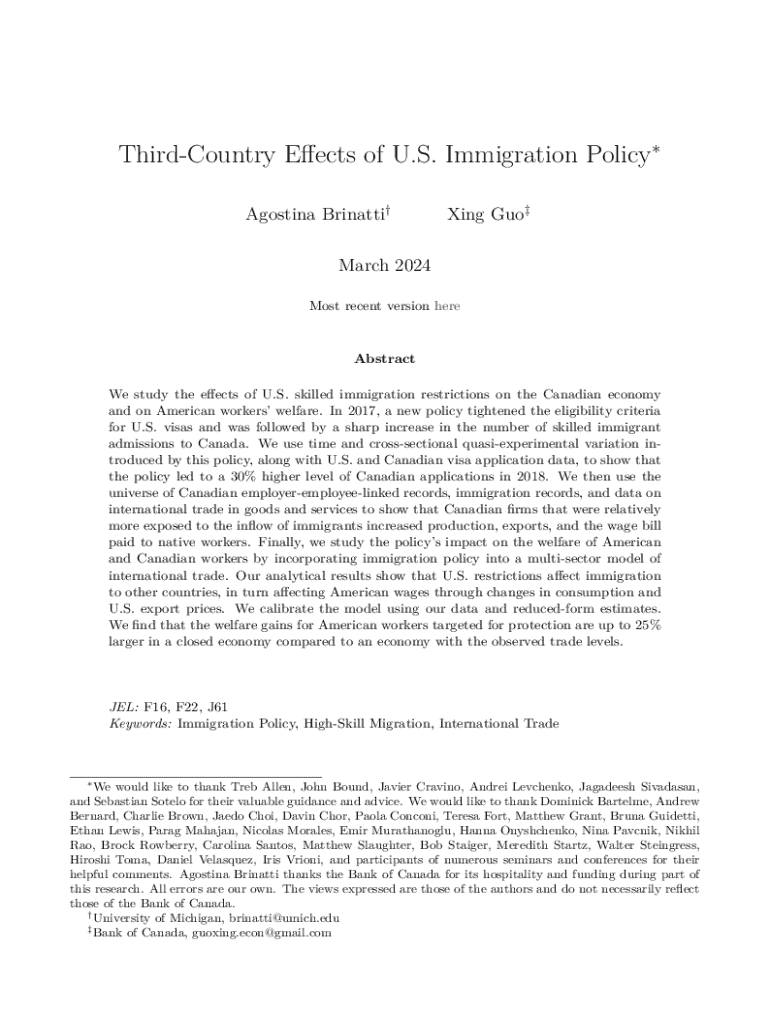 Third-Country Effects of U.S. Immigration Policy*

Agostina Brinatti† Xing Guo‡

March 2024

Most recent version here

Abstract

We study the effects of U.S. skilled immigration restrictions on the Canadian economy and on American workers' welfare. In 2017, a new policy tightened the eligibility criteria for U.S. visas and was followed by a sharp increase in the number of skilled immigrant admissions to Canada. We use time and cross-sectional quasi-experimental variation introduced by this policy, along with U.S. and Canadian visa application data, to show that the policy led to a 30% higher level of Canadian applications in 2018. We then use the universe of Canadian employer-employee-linked records, immigration records, and data on international trade in goods and services to show that Canadian firms that were relatively more exposed to the inflow of immigrants increased production, exports, and the wage bill paid to native workers. Finally, we study the policy's impact on the welfare of American and Canadian workers by incorporating immigration policy into a multi-sector model of international trade. Our analytical results show that U.S. restrictions affect immigration to other countries, in turn affecting American wages through changes in consumption and U.S. export prices. We calibrate the model using our data and reduced-form estimates. We find that the welfare gains for American workers targeted for protection are up to 25% larger in a closed economy compared to an economy with the observed trade levels.

JEL: F16, F22, J61
Keywords: Immigration Policy, High-Skill Migration, International Trade

*We would like to thank Treb Allen, John Bound, Javier Cravino, Andrei Levchenko, Jagadeesh Sivadasan, and Sebastian Sotelo for their valuable guidance and advice. We would like to thank Dominick Bartelme, Andrew Bernard, Charlie Brown, Jaedo Choi, Davin Chor, Paola Conconi, Teresa Fort, Matthew Grant, Bruna Guidetti, Ethan Lewis, Parag Mahajan, Nicolas Morales, Emir Murathanoglu, Hanna Onyshchenko, Nina Pavcnik, Nikhil Rao, Brock Rowberry, Carolina Santos, Matthew Slaughter, Bob Staiger, Meredith Startz, Walter Steingress, Hiroshi Toma, Daniel Velasquez, Iris Vrioni, and participants of numerous seminars and conferences for their helpful comments. Agostina Brinatti thanks the Bank of Canada for its hospitality and funding during part of this research. All errors are our own. The views expressed are those of the authors and do not necessarily reflect those of the Bank of Canada.
†University of Michigan, brinatti@umich.edu
‡Bank of Canada, guoxing.econ@gmail.com